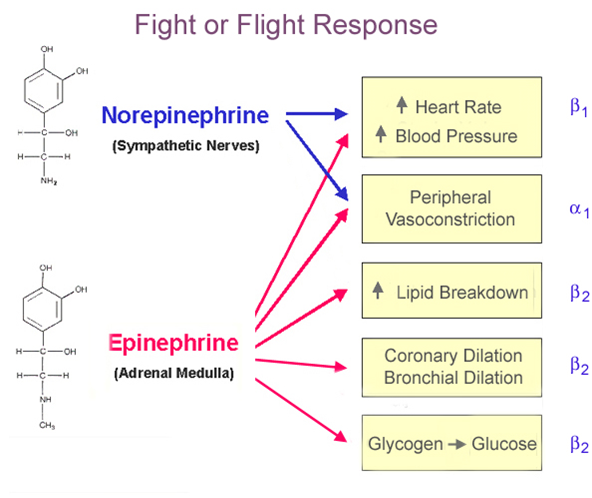 Fight or Flight Response

OH
OH
H—C—OH
H—C—H
$NH_2$

Norepinephrine
(Sympathetic Nerves)

OH
OH
H—C—OH
H—C—H
NH
$CH_3$

Epinephrine
(Adrenal Medulla)

↑ Heart Rate
↑ Blood Pressure
$\beta_1$

Peripheral Vasoconstriction
$\alpha_1$

↑ Lipid Breakdown
$\beta_2$

Coronary Dilation
Bronchial Dilation
$\beta_2$

Glycogen → Glucose
$\beta_2$